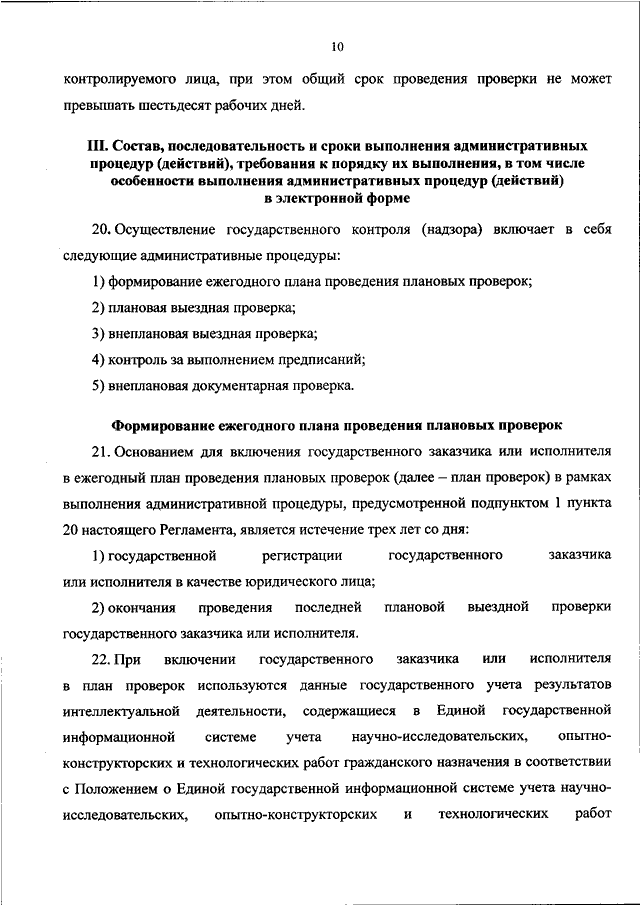 10

контролируемого лица, при этом общий срок проведения проверки не может превышать шестьдесят рабочих дней.

III. Состав, последовательность и сроки выполнения административных процедур (действий), требования к порядку их выполнения, в том числе особенности выполнения административных процедур (действий) в электронной форме

20. Осуществление государственного контроля (надзора) включает в себя следующие административные процедуры:

1) формирование ежегодного плана проведения плановых проверок;

2) плановая выездная проверка;

3) внеплановая выездная проверка;

4) контроль за выполнением предписаний;

5) внеплановая документарная проверка.

Формирование ежегодного плана проведения плановых проверок

21. Основанием для включения государственного заказчика или исполнителя в ежегодный план проведения плановых проверок (далее – план проверок) в рамках выполнения административной процедуры, предусмотренной подпунктом 1 пункта 20 настоящего Регламента, является истечение трех лет со дня:

1) государственной регистрации государственного заказчика или исполнителя в качестве юридического лица;

2) окончания проведения последней плановой выездной проверки государственного заказчика или исполнителя.

22. При включении государственного заказчика или исполнителя в план проверок используются данные государственного учета результатов интеллектуальной деятельности, содержащиеся в Единой государственной информационной системе учета научно-исследовательских, опытно-конструкторских и технологических работ гражданского назначения в соответствии с Положением о Единой государственной информационной системе учета научно-исследовательских, опытно-конструкторских и технологических работ